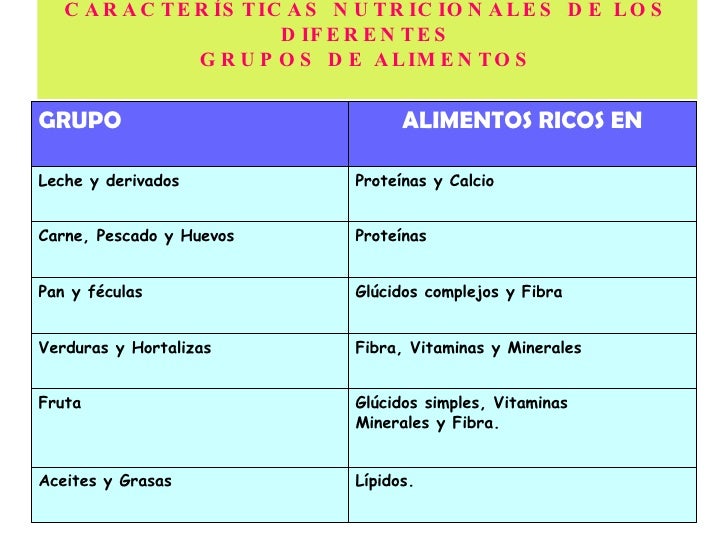 CARACTERÍSTICAS NUTRICIONALES DE LOS DIFERENTES
GRUPOS DE ALIMENTOS

| GRUPO | ALIMENTOS RICOS EN |
|---|---|
| Leche y derivados | Proteínas y Calcio |
| Carne, Pescado y Huevos | Proteínas |
| Pan y féculas | Glúcidos complejos y Fibra |
| Verduras y Hortalizas | Fibra, Vitaminas y Minerales |
| Fruta | Glúcidos simples, Vitaminas Minerales y Fibra. |
| Aceites y Grasas | Lípidos. |